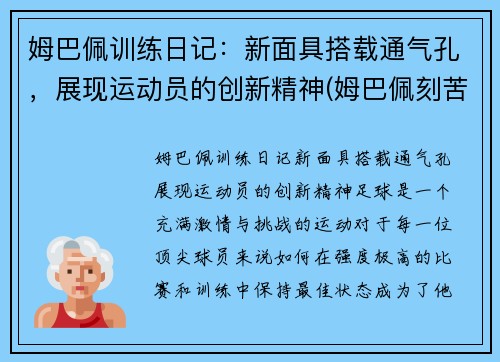 姆巴佩训练日记：新面具搭载通气孔，展现运动员的创新精神(姆巴佩刻苦

姆巴佩训练日记新面具搭载通气孔展现运动员的创新精神足球是一个充满激情与挑战的运动对于每一位顶尖球员来说如何在强度极高的比赛和训练中保持最佳状态成为了他